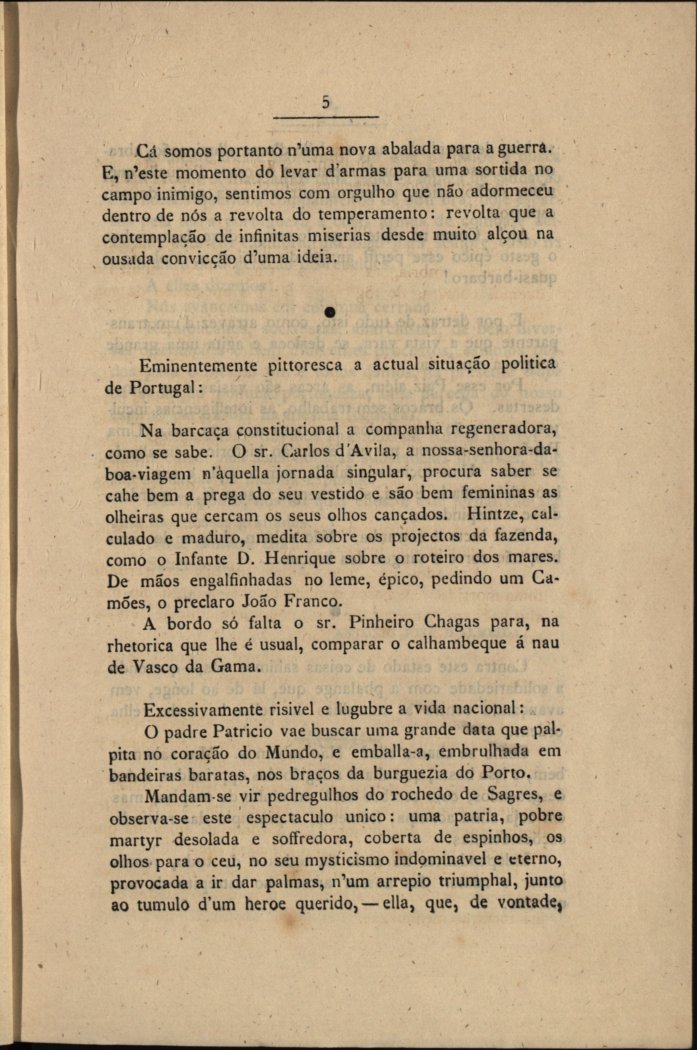 5

Cá somos portanto n'uma nova abalada para a guerra. E, n'este momento do levar d'armas para uma sortida no campo inimigo, sentimos com orgulho que não adormeceu dentro de nós a revolta do temperamento: revolta que a contemplação de infinitas miserias desde muito alçou na ousada convicção d'uma ideia.

Eminentemente pittoresca a actual situação politica de Portugal:

Na barcaça constitucional a companha regeneradora, como se sabe. O sr. Carlos d'Avila, a nossa-senhora-da-boa-viagem n'àquella jornada singular, procura saber se cahe bem a prega do seu vestido e são bem femininas as olheiras que cercam os seus olhos cançados. Hintze, calculado e maduro, medita sobre os projectos da fazenda, como o Infante D. Henrique sobre o roteiro dos mares. De mãos engalfinhadas no leme, épico, pedindo um Camões, o preclaro João Franco.

A bordo só falta o sr. Pinheiro Chagas para, na rhetorica que lhe é usual, comparar o calhambeque á nau de Vasco da Gama.

Excessivamente risivel e lugubre a vida nacional:

O padre Patricio vae buscar uma grande data que palpita no coração do Mundo, e emballa-a, embrulhada em bandeiras baratas, nos braços da burguezia do Porto.

Mandam-se vir pedregulhos do rochedo de Sagres, e observa-se este espectaculo unico: uma patria, pobre martyr desolada e soffredora, coberta de espinhos, os olhos para o ceu, no seu mysticismo indominavel e eterno, provocada a ir dar palmas, n'um arrepio triumphal, junto ao tumulo d'um heroe querido, — ella, que, de vontade,